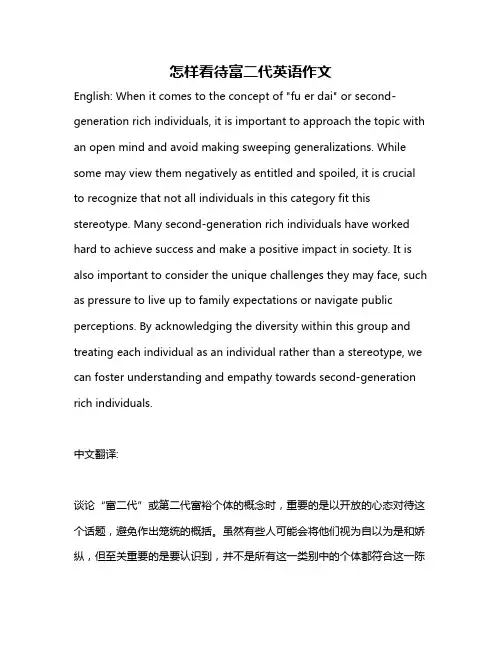 怎样看待富二代英语作文

English: When it comes to the concept of "fu er dai" or second-generation rich individuals, it is important to approach the topic with an open mind and avoid making sweeping generalizations. While some may view them negatively as entitled and spoiled, it is crucial to recognize that not all individuals in this category fit this stereotype. Many second-generation rich individuals have worked hard to achieve success and make a positive impact in society. It is also important to consider the unique challenges they may face, such as pressure to live up to family expectations or navigate public perceptions. By acknowledging the diversity within this group and treating each individual as an individual rather than a stereotype, we can foster understanding and empathy towards second-generation rich individuals.

中文翻译:

谈论“富二代”或第二代富裕个体的概念时，重要的是以开放的心态对待这个话题，避免作出笼统的概括。虽然有些人可能会将他们视为自以为是和娇纵，但至关重要的是要认识到，并不是所有这一类别中的个体都符合这一陈